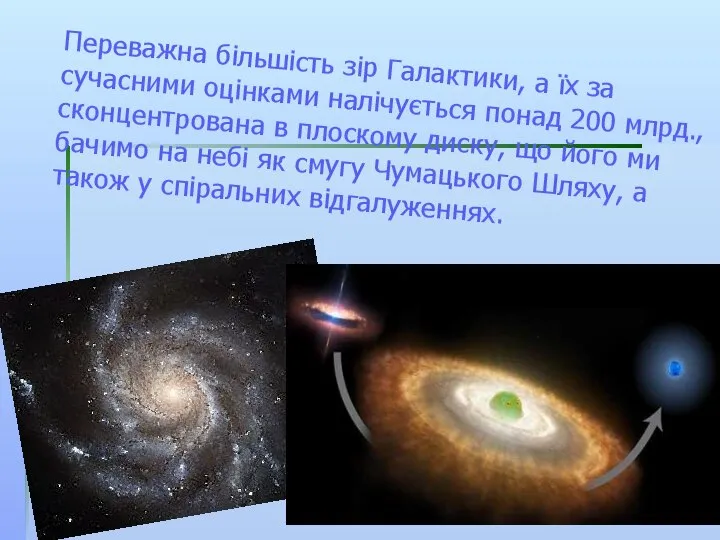 Переважна більшість зір Галактики, а їх за сучасними оцінками налічується понад 200 млрд., сконцентрована в плоскому диску, що його ми бачимо на небі як смугу Чумацького Шляху, а також у спіральних відгалуженнях.